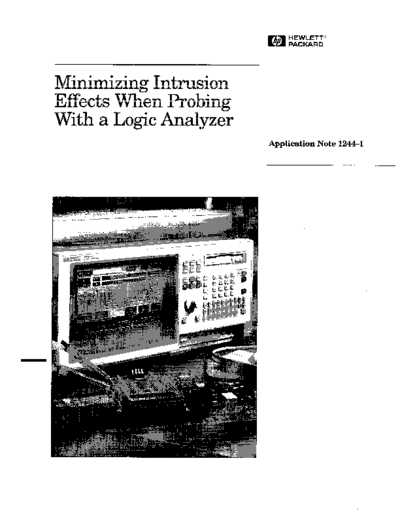 hp HEWLETT PACKARD

Minimizing Intrusion Effects When Probing With a Logic Analyzer

Application Note 1244-1